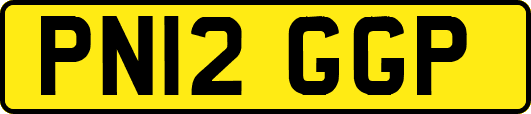 PN12 GGP